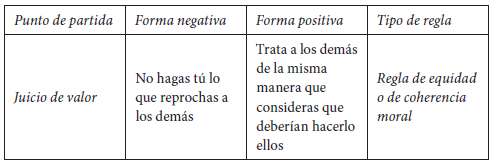 | Punto de partida | Forma negativa | Forma positiva | Tipo de regla |
|---|---|---|---|
| Juicio de valor | No hagas tú lo que reprochas a los demás | Trata a los demás de la misma manera que consideras que deberían hacerlo ellos | Regla de equidad o de coherencia moral |